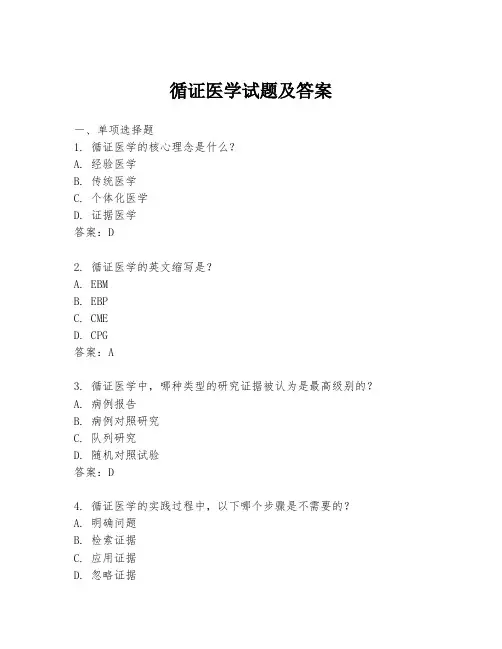 循证医学试题及答案

一、单项选择题

1. 循证医学的核心理念是什么？
A. 经验医学
B. 传统医学
C. 个体化医学
D. 证据医学
答案：D

2. 循证医学的英文缩写是？
A. EBM
B. EBP
C. CME
D. CPG
答案：A

3. 循证医学中，哪种类型的研究证据被认为是最高级别的？
A. 病例报告
B. 病例对照研究
C. 队列研究
D. 随机对照试验
答案：D

4. 循证医学的实践过程中，以下哪个步骤是不需要的？
A. 明确问题
B. 检索证据
C. 应用证据
D. 忽略证据